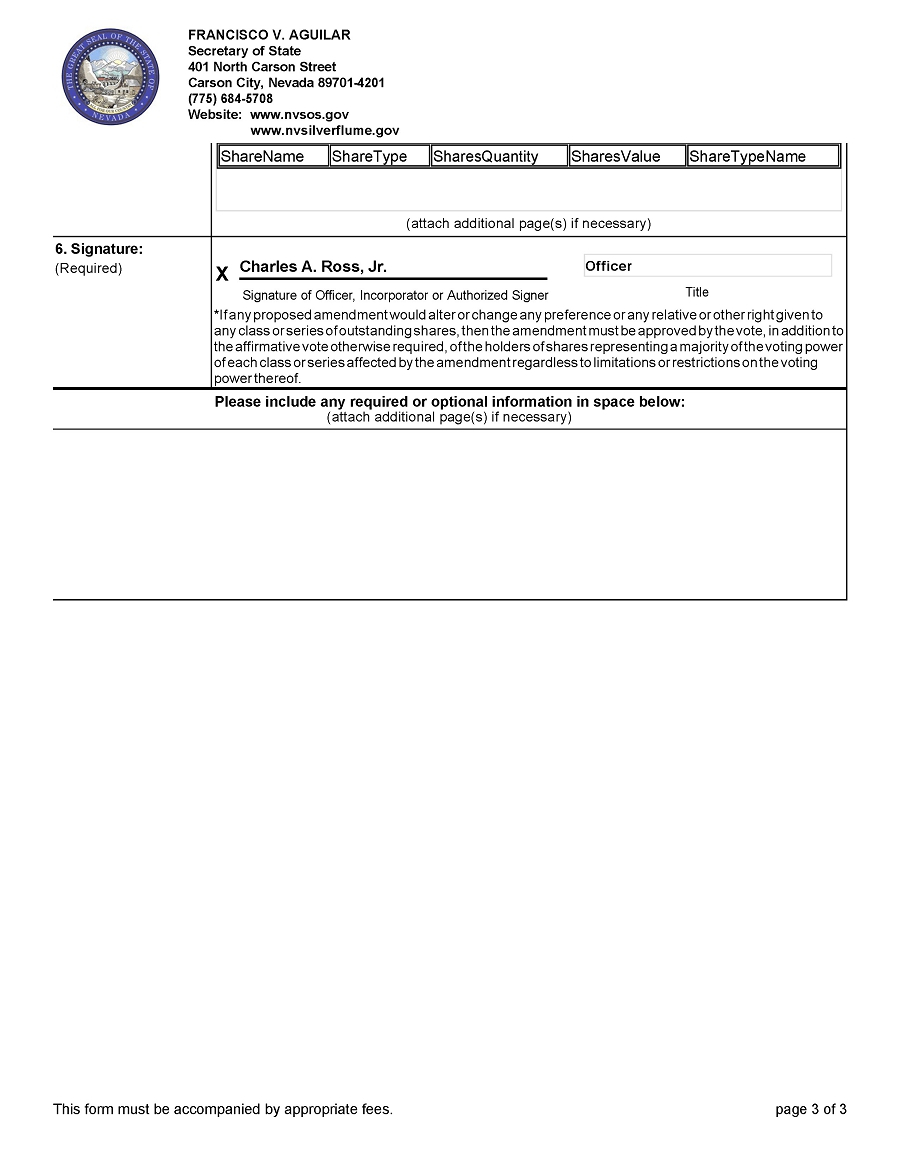 THE GREAT SEAL OF THE STATE OF NEVADA

FRANCISCO V. AGUILAR
Secretary of State
401 North Carson Street
Carson City, Nevada 89701-4201
(775) 684-5708
Website: www.nvsos.gov
www.nvsilverflume.gov

| ShareName | ShareType | SharesQuantity | SharesValue | ShareTypeName |
|---|---|---|---|---|
| | | | | |

(attach additional page(s) if necessary)

6. Signature:
(Required)

X Charles A. Ross, Jr.
Signature of Officer, Incorporator or Authorized Signer

Officer
Title

*If any proposed amendment would alter or change any preference or any relative or other right given to any class or series of outstanding shares, then the amendment must be approved by the vote, in addition to the affirmative vote otherwise required, of the holders of shares representing a majority of the voting power of each class or series affected by the amendment regardless to limitations or restrictions on the voting power thereof.

Please include any required or optional information in space below:
(attach additional page(s) if necessary)

This form must be accompanied by appropriate fees.

page 3 of 3